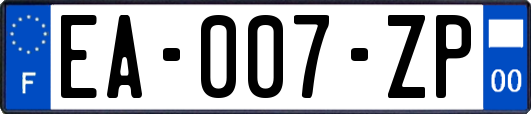 F
EA-007-ZP
00